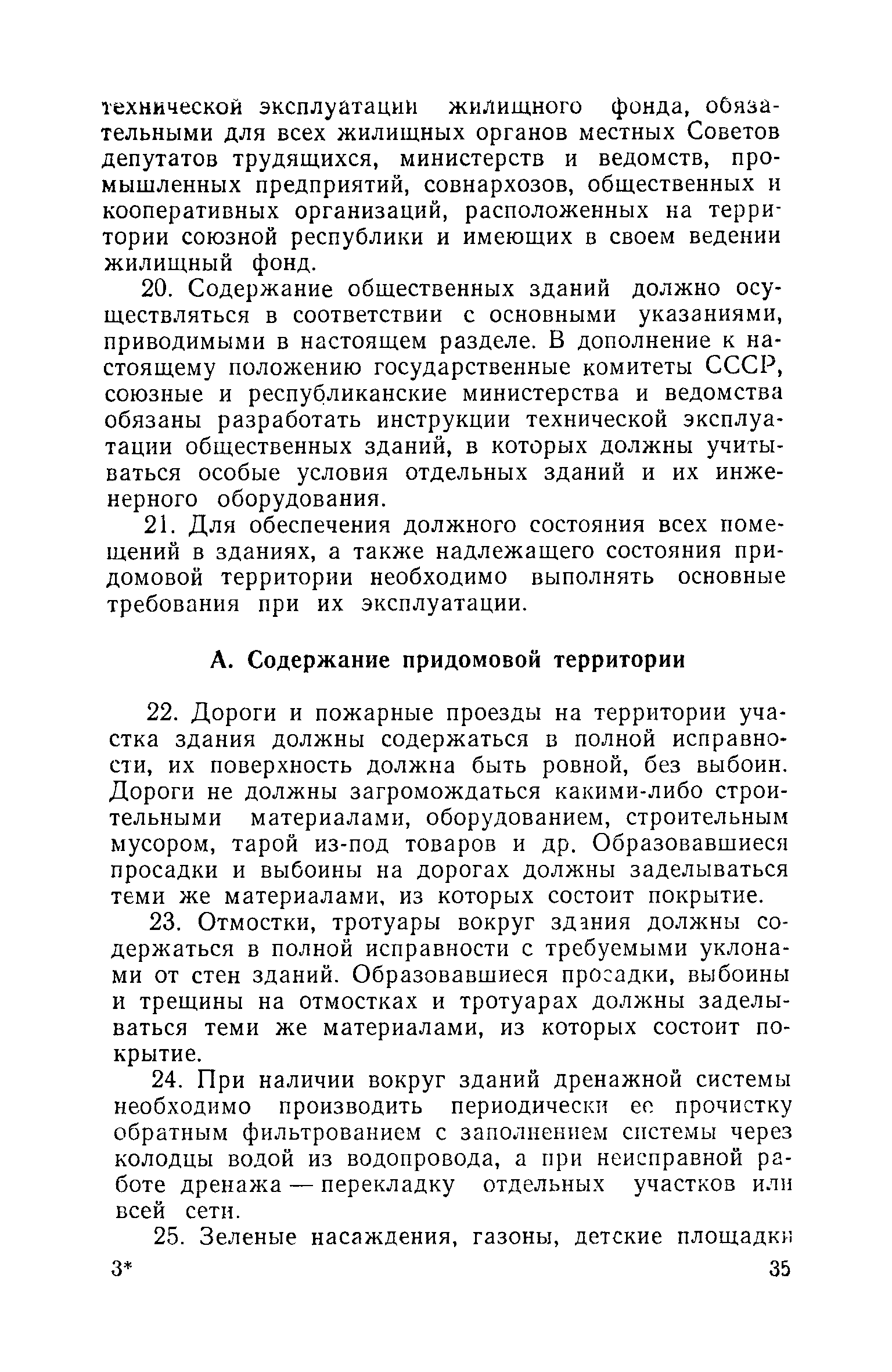 технической эксплуатации жилищного фонда, обязательными для всех жилищных органов местных Советов депутатов трудящихся, министерств и ведомств, промышленных предприятий, совнархозов, общественных и кооперативных организаций, расположенных на территории союзной республики и имеющих в своем ведении жилищный фонд.

20. Содержание общественных зданий должно осуществляться в соответствии с основными указаниями, приводимыми в настоящем разделе. В дополнение к настоящему положению государственные комитеты СССР, союзные и республиканские министерства и ведомства обязаны разработать инструкции технической эксплуатации общественных зданий, в которых должны учитываться особые условия отдельных зданий и их инженерного оборудования.

21. Для обеспечения должного состояния всех помещений в зданиях, а также надлежащего состояния придомовой территории необходимо выполнять основные требования при их эксплуатации.

А. Содержание придомовой территории

22. Дороги и пожарные проезды на территории участка здания должны содержаться в полной исправности, их поверхность должна быть ровной, без выбоин. Дороги не должны загромождаться какими-либо строительными материалами, оборудованием, строительным мусором, тарой из-под товаров и др. Образовавшиеся просадки и выбоины на дорогах должны заделываться теми же материалами, из которых состоит покрытие.

23. Отмостки, тротуары вокруг здания должны содержаться в полной исправности с требуемыми уклонами от стен зданий. Образовавшиеся просадки, выбоины и трещины на отмостках и тротуарах должны заделываться теми же материалами, из которых состоит покрытие.

24. При наличии вокруг зданий дренажной системы необходимо производить периодически ее прочистку обратным фильтрованием с заполнением системы через колодцы водой из водопровода, а при неисправной работе дренажа — перекладку отдельных участков или всей сети.

25. Зеленые насаждения, газоны, детские площадки

3*

35